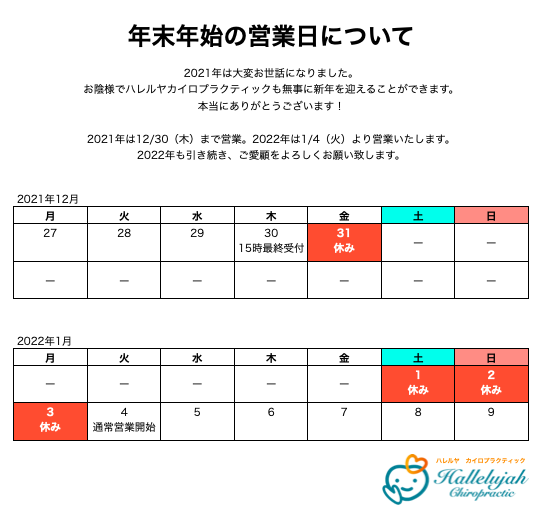 年末年始の営業日について

2021年は大変お世話になりました。
お陰様でハレルヤカイロプラクティックも無事に新年を迎えることができます。
本当にありがとうございます！

2021年は12/30（木）まで営業。2022年は1/4（火）より営業いたします。
2022年も引き続き、ご愛顧をよろしくお願い致します。

2021年12月

| 月 | 火 | 水 | 木 | 金 | 土 | 日 |
|---|---|---|---|---|---|---|
| 27 | 28 | 29 | 30 15時最終受付 | 31 休み | ー | ー |
| ー | ー | ー | ー | ー | ー | ー |

2022年1月

| 月 | 火 | 水 | 木 | 金 | 土 | 日 |
|---|---|---|---|---|---|---|
| ー | ー | ー | ー | ー | 1 休み | 2 休み |
| 3 休み | 4 通常営業開始 | 5 | 6 | 7 | 8 | 9 |

ハレルヤ カイロプラクティック
Hallelujah Chiropractic